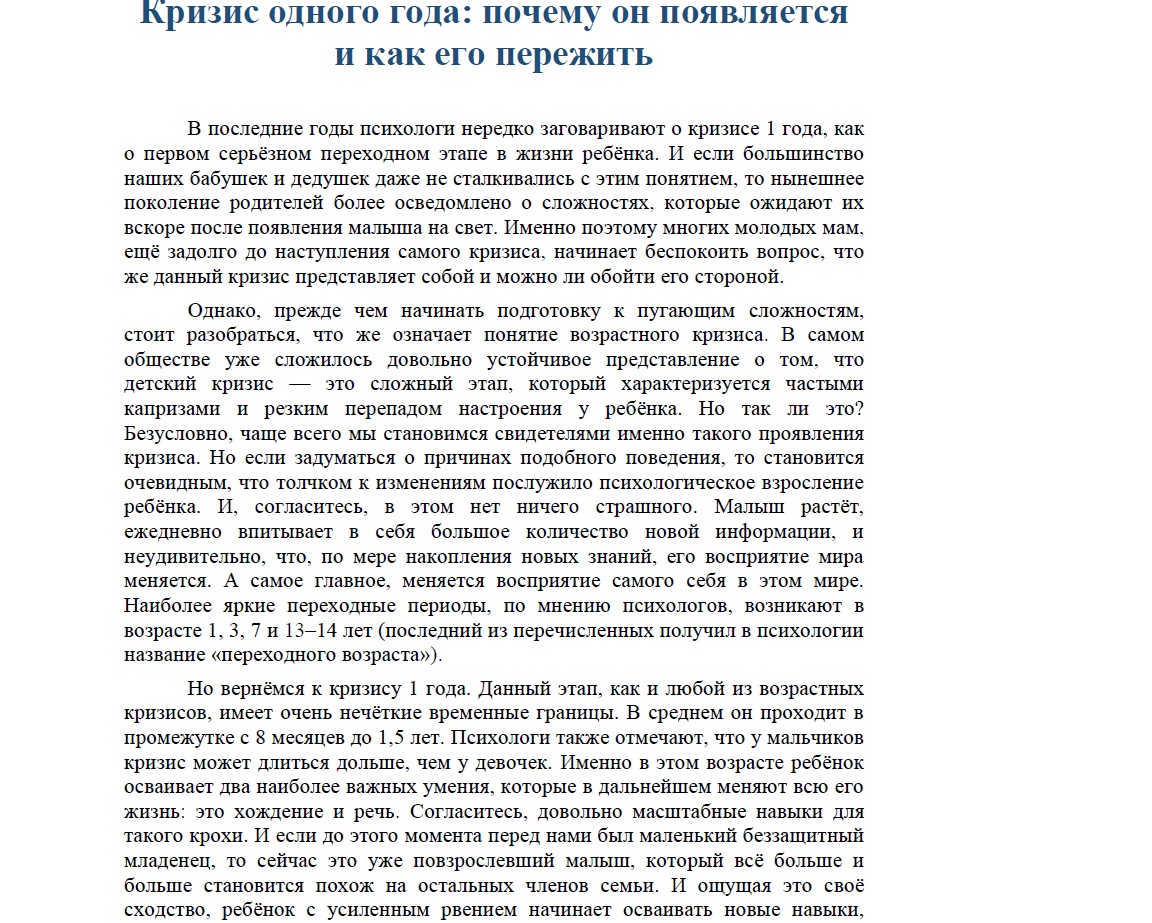 Кризис одного года: почему он появляется и как его пережить

В последние годы психологи нередко заговаривают о кризисе 1 года, как о первом серьёзном переходном этапе в жизни ребёнка. И если большинство наших бабушек и дедушек даже не сталкивались с этим понятием, то нынешнее поколение родителей более осведомлено о сложностях, которые ожидают их вскоре после появления малыша на свет. Именно поэтому многих молодых мам, ещё задолго до наступления самого кризиса, начинает беспокоить вопрос, что же данный кризис представляет собой и можно ли обойти его стороной.

Однако, прежде чем начинать подготовку к пугающим сложностям, стоит разобраться, что же означает понятие возрастного кризиса. В самом обществе уже сложилось довольно устойчивое представление о том, что детский кризис — это сложный этап, который характеризуется частыми капризами и резким перепадом настроения у ребёнка. Но так ли это? Безусловно, чаще всего мы становимся свидетелями именно такого проявления кризиса. Но если задуматься о причинах подобного поведения, то становится очевидным, что толчком к изменениям послужило психологическое взросление ребёнка. И, согласитесь, в этом нет ничего страшного. Малыш растёт, ежедневно впитывает в себя большое количество новой информации, и неудивительно, что, по мере накопления новых знаний, его восприятие мира меняется. А самое главное, меняется восприятие самого себя в этом мире. Наиболее яркие переходные периоды, по мнению психологов, возникают в возрасте 1, 3, 7 и 13–14 лет (последний из перечисленных получил в психологии название «переходного возраста»).

Но вернёмся к кризису 1 года. Данный этап, как и любой из возрастных кризисов, имеет очень нечёткие временные границы. В среднем он проходит в промежутке с 8 месяцев до 1,5 лет. Психологи также отмечают, что у мальчиков кризис может длиться дольше, чем у девочек. Именно в этом возрасте ребёнок осваивает два наиболее важных умения, которые в дальнейшем меняют всю его жизнь: это хождение и речь. Согласитесь, довольно масштабные навыки для такого крохи. И если до этого момента перед нами был маленький беззащитный младенец, то сейчас это уже повзрослевший малыш, который всё больше и больше становится похож на остальных членов семьи. И ощущая это своё сходство, ребёнок с усиленным рвением начинает осваивать новые навыки,